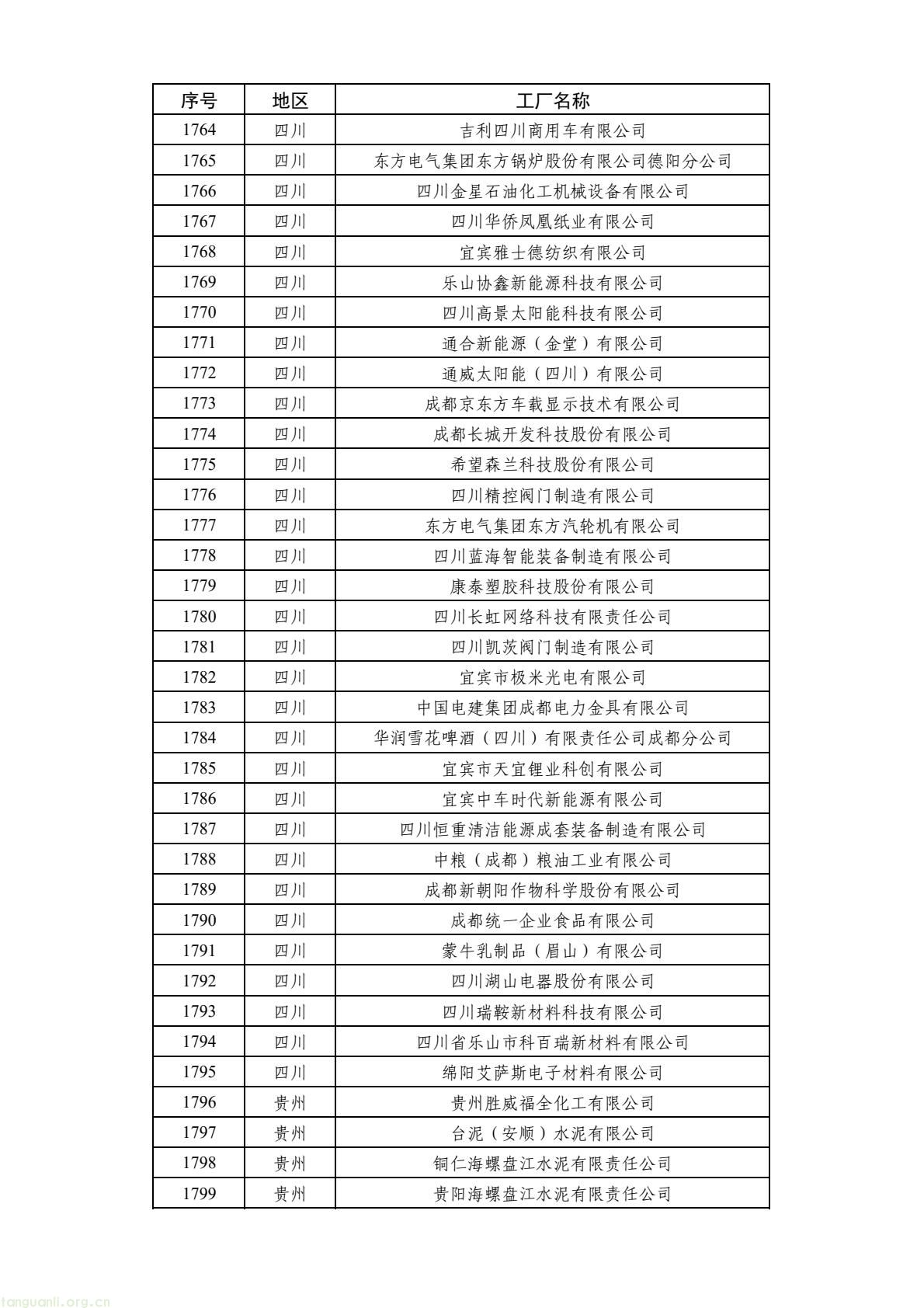 | 序号 | 地区 | 工厂名称 |
|---|---|---|
| 1764 | 四川 | 吉利四川商用车有限公司 |
| 1765 | 四川 | 东方电气集团东方锅炉股份有限公司德阳分公司 |
| 1766 | 四川 | 四川金星石油化工机械设备有限公司 |
| 1767 | 四川 | 四川华侨凤凰纸业有限公司 |
| 1768 | 四川 | 宜宾雅士德纺织有限公司 |
| 1769 | 四川 | 乐山协鑫新能源科技有限公司 |
| 1770 | 四川 | 四川高景太阳能科技有限公司 |
| 1771 | 四川 | 通合新能源（金堂）有限公司 |
| 1772 | 四川 | 通威太阳能（四川）有限公司 |
| 1773 | 四川 | 成都京东方车载显示技术有限公司 |
| 1774 | 四川 | 成都长城开发科技股份有限公司 |
| 1775 | 四川 | 希望森兰科技股份有限公司 |
| 1776 | 四川 | 四川精控阀门制造有限公司 |
| 1777 | 四川 | 东方电气集团东方汽轮机有限公司 |
| 1778 | 四川 | 四川蓝海智能装备制造有限公司 |
| 1779 | 四川 | 康泰塑胶科技股份有限公司 |
| 1780 | 四川 | 四川长虹网络科技有限责任公司 |
| 1781 | 四川 | 四川凯茨阀门制造有限公司 |
| 1782 | 四川 | 宜宾市极米光电有限公司 |
| 1783 | 四川 | 中国电建集团成都电力金具有限公司 |
| 1784 | 四川 | 华润雪花啤酒（四川）有限责任公司成都分公司 |
| 1785 | 四川 | 宜宾市天宜锂业科创有限公司 |
| 1786 | 四川 | 宜宾中车时代新能源有限公司 |
| 1787 | 四川 | 四川恒重清洁能源成套装备制造有限公司 |
| 1788 | 四川 | 中粮（成都）粮油工业有限公司 |
| 1789 | 四川 | 成都新朝阳作物科学股份有限公司 |
| 1790 | 四川 | 成都统一企业食品有限公司 |
| 1791 | 四川 | 蒙牛乳制品（眉山）有限公司 |
| 1792 | 四川 | 四川湖山电器股份有限公司 |
| 1793 | 四川 | 四川瑞鞍新材料科技有限公司 |
| 1794 | 四川 | 四川省乐山市科百瑞新材料有限公司 |
| 1795 | 四川 | 绵阳艾萨斯电子材料有限公司 |
| 1796 | 贵州 | 贵州胜威福全化工有限公司 |
| 1797 | 贵州 | 台泥（安顺）水泥有限公司 |
| 1798 | 贵州 | 铜仁海螺盘江水泥有限责任公司 |
| 1799 | 贵州 | 贵阳海螺盘江水泥有限责任公司 |

tanguanli.org.cn